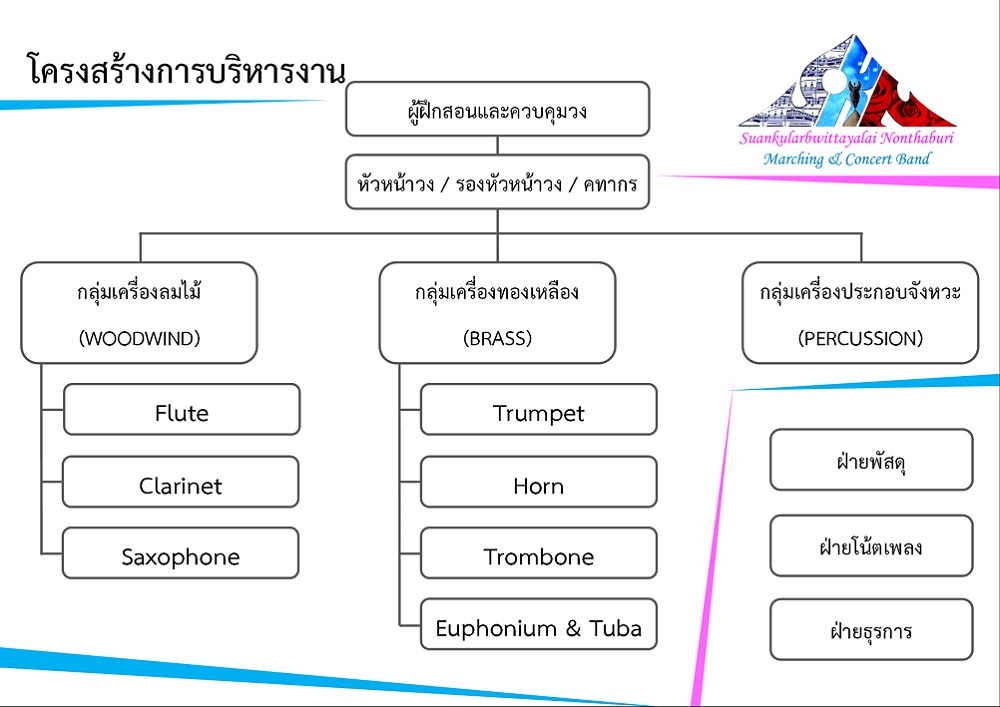 โครงสร้างการบริหารงาน

Suankularbwittayalai Nonthaburi
Marching & Concert Band

ผู้ฝึกสอนและควบคุมวง

หัวหน้าวง / รองหัวหน้าวง / คทากร

กลุ่มเครื่องลมไม้
(WOODWIND)

Flute

Clarinet

Saxophone

กลุ่มเครื่องทองเหลือง
(BRASS)

Trumpet

Horn

Trombone

Euphonium & Tuba

กลุ่มเครื่องประกอบจังหวะ
(PERCUSSION)

ฝ่ายพัสดุ

ฝ่ายโน้ตเพลง

ฝ่ายธุรการ